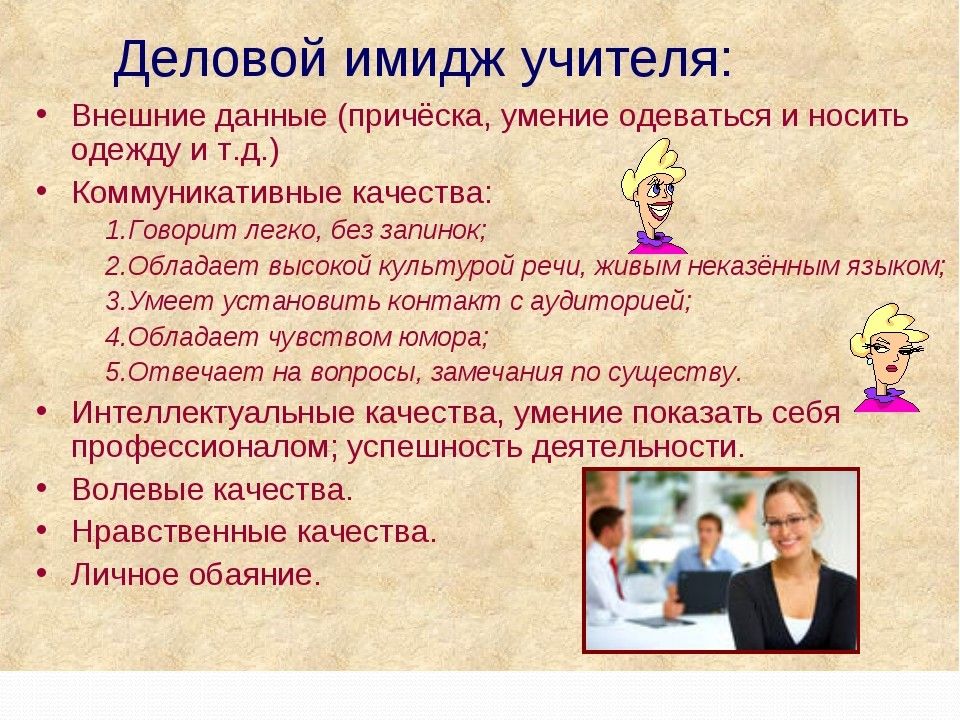 Деловой имидж учителя:

• Внешние данные (причёска, умение одеваться и носить одежду и т.д.)
• Коммуникативные качества:
1.Говорит легко, без запинок;
2.Обладает высокой культурой речи, живым неказённым языком;
3.Умеет установить контакт с аудиторией;
4.Обладает чувством юмора;
5.Отвечает на вопросы, замечания по существу.
• Интеллектуальные качества, умение показать себя профессионалом; успешность деятельности.
• Волевые качества.
• Нравственные качества.
• Личное обаяние.